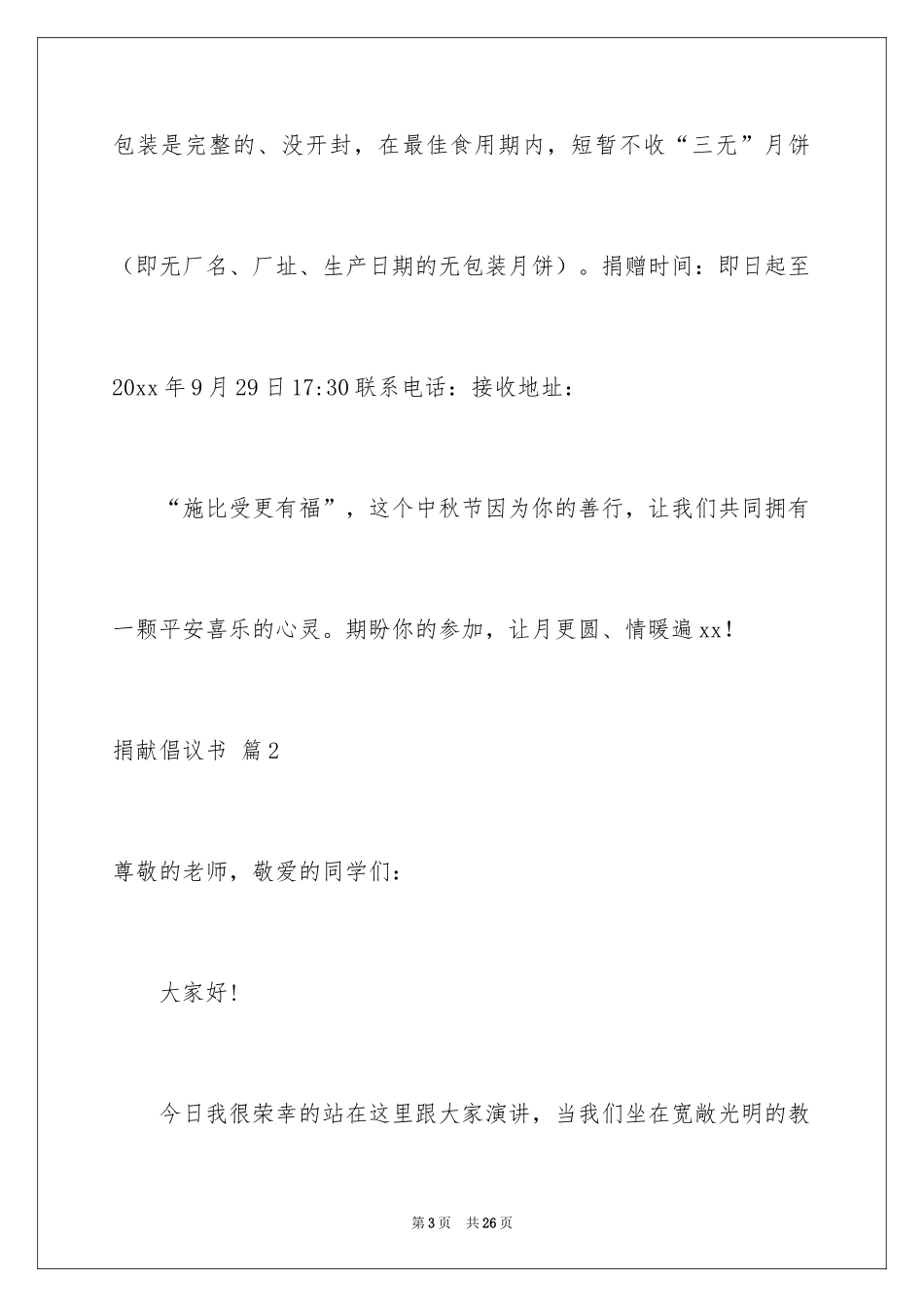 包装是完整的、没开封，在最佳食用期内，短暂不收“三无”月饼（即无厂名、厂址、生产日期的无包装月饼）。捐赠时间：即日起至20xx年9月29日17:30联系电话：接收地址：

“施比受更有福”，这个中秋节因为你的善行，让我们共同拥有一颗平安喜乐的心灵。期盼你的参加，让月更圆、情暖遍xx！

捐献倡议书 篇2

尊敬的老师，敬爱的同学们：

大家好！

今日我很荣幸的站在这里跟大家演讲，当我们坐在宽敞光明的教

第3页 共26页